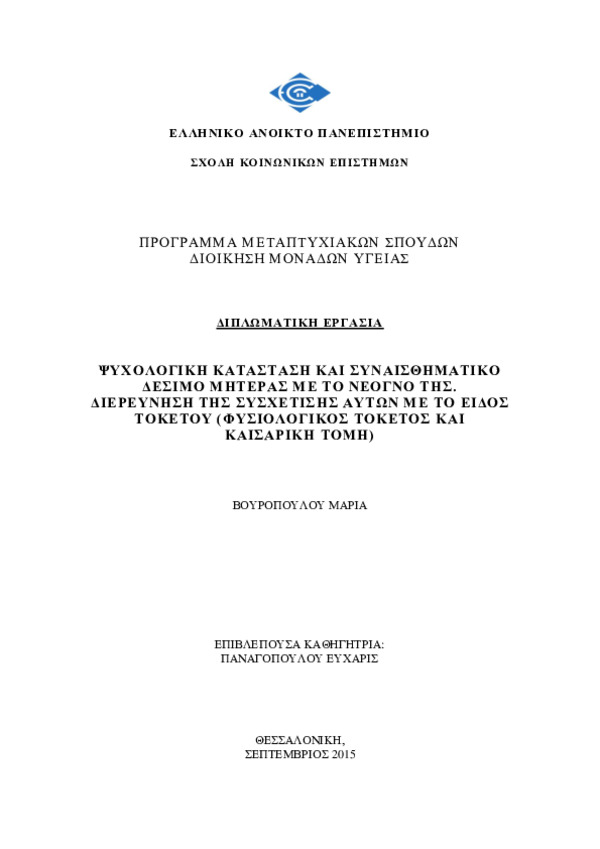 ΕΛΛΗΝΙΚΟ ΑΝΟΙΚΤΟ ΠΑΝΕΠΙΣΤΗΜΙΟ

ΣΧΟΛΗ ΚΟΙΝΩΝΙΚΩΝ ΕΠΙΣΤΗΜΩΝ

ΠΡΟΓΡΑΜΜΑ ΜΕΤΑΠΤΥΧΙΑΚΩΝ ΣΠΟΥΔΩΝ
ΔΙΟΙΚΗΣΗ ΜΟΝΑΔΩΝ ΥΓΕΙΑΣ

ΔΙΠΛΩΜΑΤΙΚΗ ΕΡΓΑΣΙΑ

ΨΥΧΟΛΟΓΙΚΗ ΚΑΤΑΣΤΑΣΗ ΚΑΙ ΣΥΝΑΙΣΘΗΜΑΤΙΚΟ ΔΕΣΙΜΟ ΜΗΤΕΡΑΣ ΜΕ ΤΟ ΝΕΟΓΝΟ ΤΗΣ. ΔΙΕΡΕΥΝΗΣΗ ΤΗΣ ΣΥΣΧΕΤΙΣΗΣ ΑΥΤΩΝ ΜΕ ΤΟ ΕΙΔΟΣ ΤΟΚΕΤΟΥ (ΦΥΣΙΟΛΟΓΙΚΟΣ ΤΟΚΕΤΟΣ ΚΑΙ ΚΑΙΣΑΡΙΚΗ ΤΟΜΗ)

ΒΟΥΡΟΠΟΥΛΟΥ ΜΑΡΙΑ

ΕΠΙΒΛΕΠΟΥΣΑ ΚΑΘΗΓΗΤΡΙΑ:
ΠΑΝΑΓΟΠΟΥΛΟΥ ΕΥΧΑΡΙΣ

ΘΕΣΣΑΛΟΝΙΚΗ,
ΣΕΠΤΕΜΒΡΙΟΣ 2015